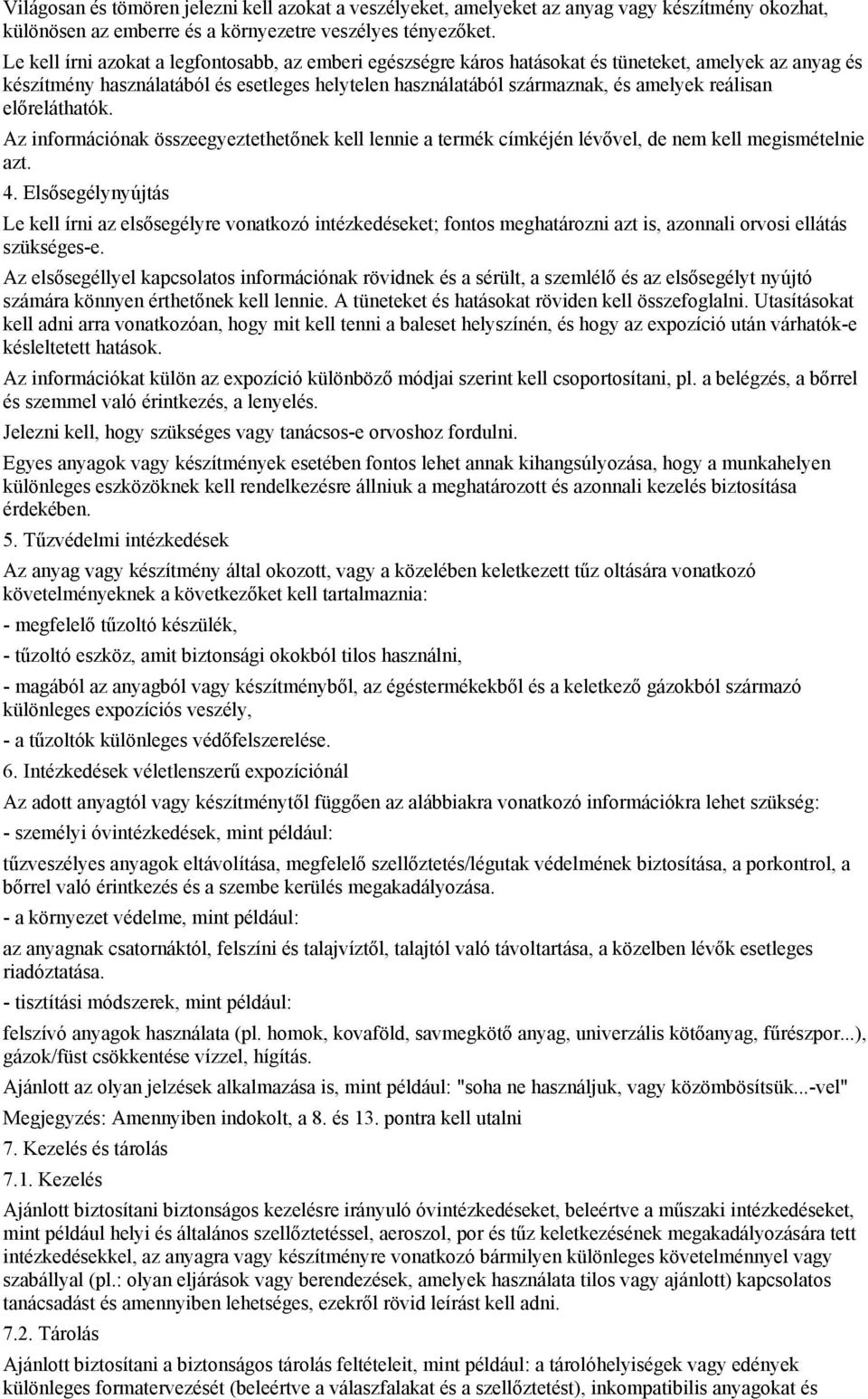 Világosan és tömören jelezni kell azokat a veszélyeket, amelyeket az anyag vagy készítmény okozhat, különösen az emberre és a környezetre veszélyes tényezőket.

Le kell írni azokat a legfontosabb, az emberi egészségre káros hatásokat és tüneteket, amelyek az anyag és készítmény használatából és esetleges helytelen használatából származnak, és amelyek reálisan előreláthatók.

Az információnak összeegyeztethetőnek kell lennie a termék címkéjén lévővel, de nem kell megismételnie azt.

4. Elsősegélynyújtás

Le kell írni az elsősegélyre vonatkozó intézkedéseket; fontos meghatározni azt is, azonnali orvosi ellátás szükséges-e.

Az elsősegéllyel kapcsolatos információnak rövidnek és a sérült, a szemlélő és az elsősegélyt nyújtó számára könnyen érthetőnek kell lennie. A tüneteket és hatásokat röviden kell összefoglalni. Utasításokat kell adni arra vonatkozóan, hogy mit kell tenni a baleset helyszínén, és hogy az expozíció után várhatók-e késleltetett hatások.

Az információkat külön az expozíció különböző módjai szerint kell csoportosítani, pl. a belégzés, a bőrrel és szemmel való érintkezés, a lenyelés.

Jelezni kell, hogy szükséges vagy tanácsos-e orvoshoz fordulni.

Egyes anyagok vagy készítmények esetében fontos lehet annak kihangsúlyozása, hogy a munkahelyen különleges eszközöknek kell rendelkezésre állniuk a meghatározott és azonnali kezelés biztosítása érdekében.

5. Tűzvédelmi intézkedések

Az anyag vagy készítmény által okozott, vagy a közelében keletkezett tűz oltására vonatkozó követelményeknek a következőket kell tartalmaznia:

- megfelelő tűzoltó készülék,

- tűzoltó eszköz, amit biztonsági okokból tilos használni,

- magából az anyagból vagy készítményből, az égéstermékekből és a keletkező gázokból származó különleges expozíciós veszély,

- a tűzoltók különleges védőfelszerelése.

6. Intézkedések véletlenszerű expozíciónál

Az adott anyagtól vagy készítménytől függően az alábbiakra vonatkozó információkra lehet szükség:

- személyi óvintézkedések, mint például:

tűzveszélyes anyagok eltávolítása, megfelelő szellőztetés/légutak védelmének biztosítása, a porkontrol, a bőrrel való érintkezés és a szembe kerülés megakadályozása.

- a környezet védelme, mint például:

az anyagnak csatornáktól, felszíni és talajvíztől, talajtól való távoltartása, a közelben lévők esetleges riadóztatása.

- tisztítási módszerek, mint például:

felszívó anyagok használata (pl. homok, kovaföld, savmegkötő anyag, univerzális kötőanyag, fűrészpor...), gázok/füst csökkentése vízzel, hígítás.

Ajánlott az olyan jelzések alkalmazása is, mint például: "soha ne használjuk, vagy közömbösítsük...-vel"

Megjegyzés: Amennyiben indokolt, a 8. és 13. pontra kell utalni

7. Kezelés és tárolás

7.1. Kezelés

Ajánlott biztosítani biztonságos kezelésre irányuló óvintézkedéseket, beleértve a műszaki intézkedéseket, mint például helyi és általános szellőztetéssel, aeroszol, por és tűz keletkezésének megakadályozására tett intézkedésekkel, az anyagra vagy készítményre vonatkozó bármilyen különleges követelménnyel vagy szabállyal (pl.: olyan eljárások vagy berendezések, amelyek használata tilos vagy ajánlott) kapcsolatos tanácsadást és amennyiben lehetséges, ezekről rövid leírást kell adni.

7.2. Tárolás

Ajánlott biztosítani a biztonságos tárolás feltételeit, mint például: a tárolóhelyiségek vagy edények különleges formatervezését (beleértve a válaszfalakat és a szellőztetést), inkompatibilis anyagokat és